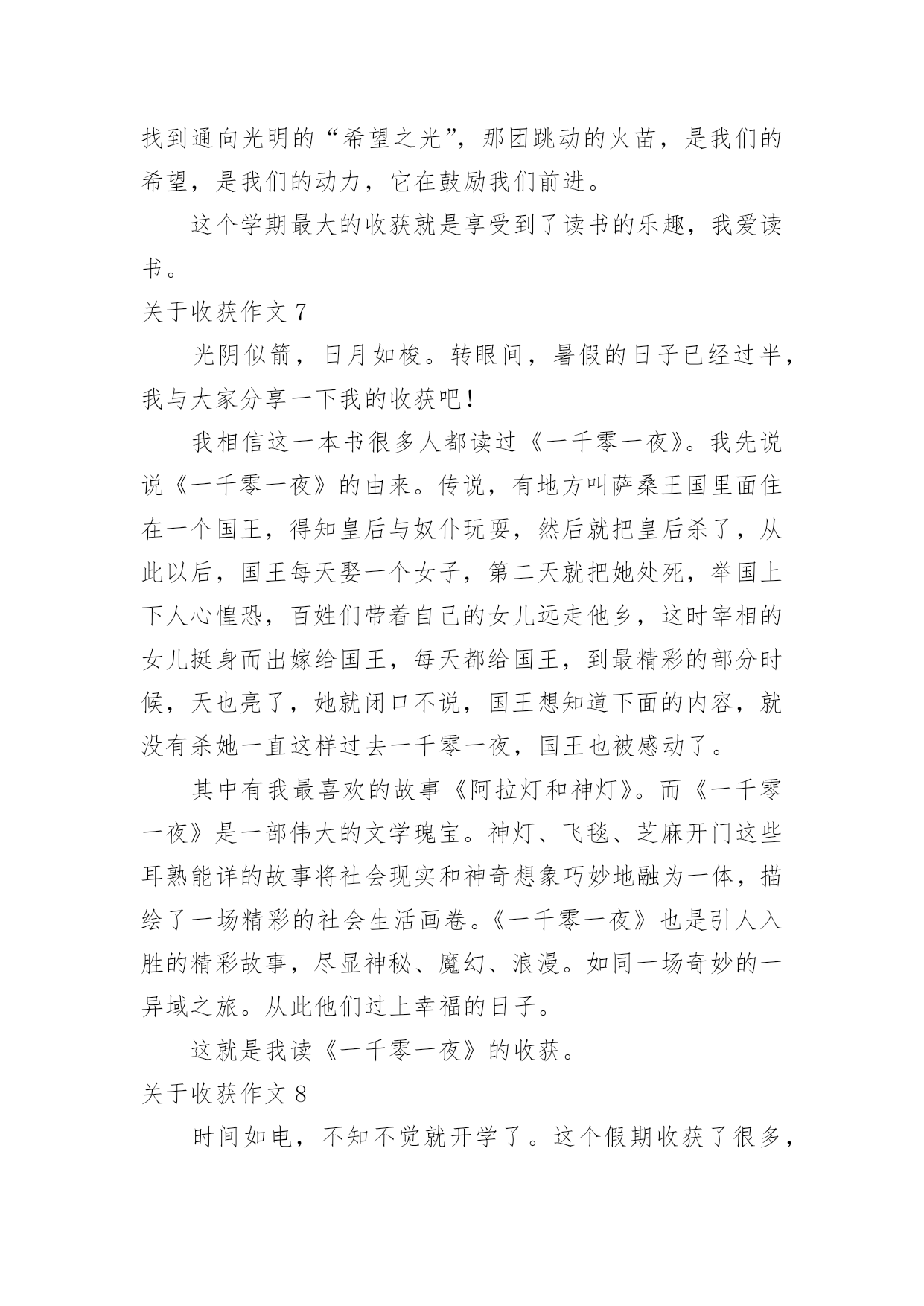 找到通向光明的“希望之光”，那团跳动的火苗，是我们的希望，是我们的动力，它在鼓励我们前进。

这个学期最大的收获就是享受到了读书的乐趣，我爱读书。

关于收获作文 7

光阴似箭，日月如梭。转眼间，暑假的日子已经过半，我与大家分享一下我的收获吧！

我相信这一本书很多人都读过《一千零一夜》。我先说说《一千零一夜》的由来。传说，有地方叫萨桑王国里面住在一个国王，得知皇后与奴仆玩耍，然后就把皇后杀了，从此以后，国王每天娶一个女子，第二天就把她处死，举国上下人心惶恐，百姓们带着自己的女儿远走他乡，这时宰相的女儿挺身而出嫁给国王，每天都给国王，到最精彩的部分时候，天也亮了，她就闭口不说，国王想知道下面的内容，就没有杀她一直这样过去一千零一夜，国王也被感动了。

其中有我最喜欢的故事《阿拉灯和神灯》。而《一千零一夜》是一部伟大的文学瑰宝。神灯、飞毯、芝麻开门这些耳熟能详的故事将社会现实和神奇想象巧妙地融为一体，描绘了一场精彩的社会生活画卷。《一千零一夜》也是引人入胜的精彩故事，尽显神秘、魔幻、浪漫。如同一场奇妙的一异域之旅。从此他们过上幸福的日子。

这就是我读《一千零一夜》的收获。

关于收获作文 8

时间如电，不知不觉就开学了。这个假期收获了很多，